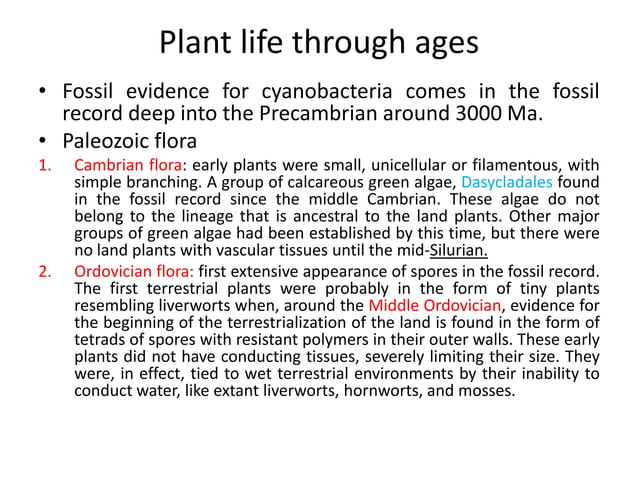 Plant life through ages

• Fossil evidence for cyanobacteria comes in the fossil record deep into the Precambrian around 3000 Ma.

• Paleozoic flora

1. Cambrian flora: early plants were small, unicellular or filamentous, with simple branching. A group of calcareous green algae, Dasycladales found in the fossil record since the middle Cambrian. These algae do not belong to the lineage that is ancestral to the land plants. Other major groups of green algae had been established by this time, but there were no land plants with vascular tissues until the mid-Silurian.

2. Ordovician flora: first extensive appearance of spores in the fossil record. The first terrestrial plants were probably in the form of tiny plants resembling liverworts when, around the Middle Ordovician, evidence for the beginning of the terrestrialization of the land is found in the form of tetrads of spores with resistant polymers in their outer walls. These early plants did not have conducting tissues, severely limiting their size. They were, in effect, tied to wet terrestrial environments by their inability to conduct water, like extant liverworts, hornworts, and mosses.